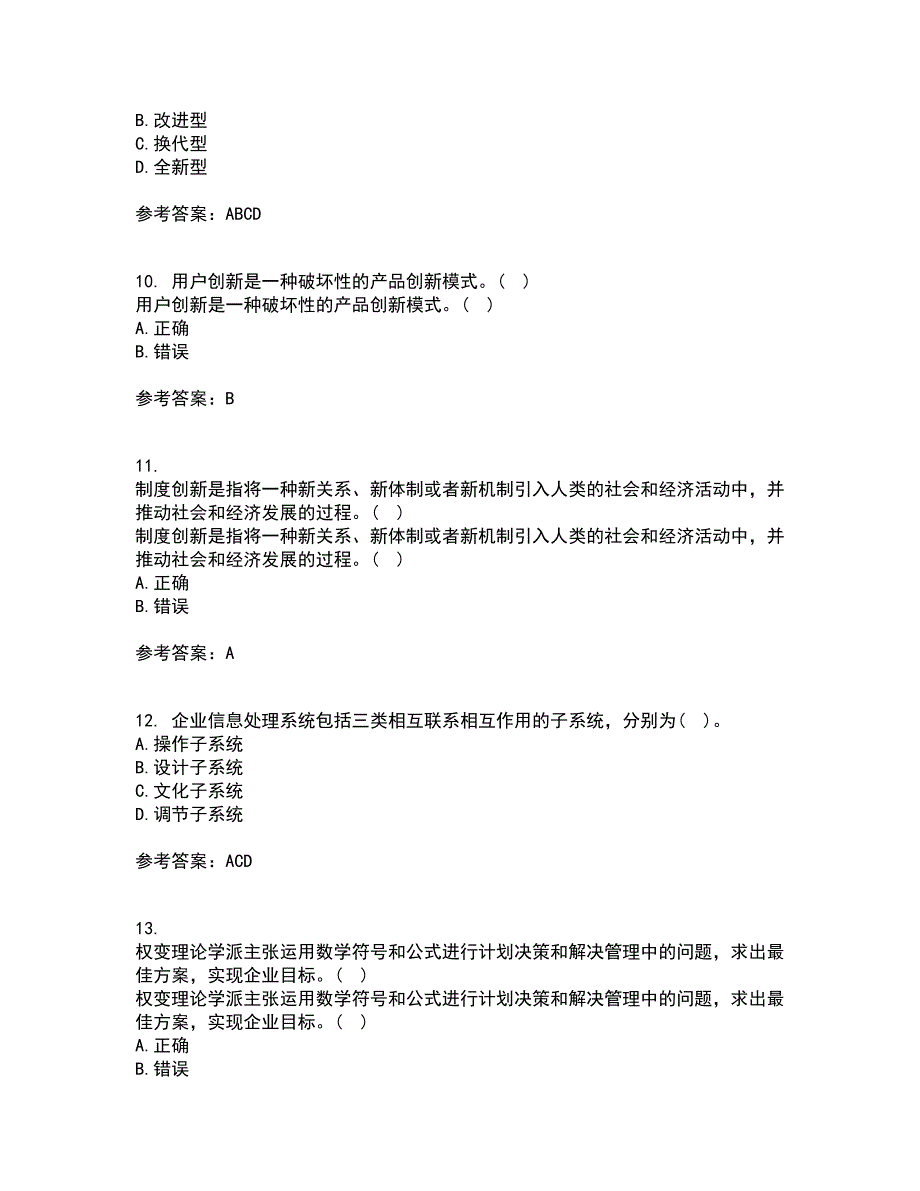 B. 改进型
C. 换代型
D. 全新型

参考答案：ABCD

10. 用户创新是一种破坏性的产品创新模式。（ ）
用户创新是一种破坏性的产品创新模式。（ ）
A. 正确
B. 错误

参考答案：B

11.
制度创新是指将一种新关系、新体制或者新机制引入人类的社会和经济活动中，并推动社会和经济发展的过程。（ ）
制度创新是指将一种新关系、新体制或者新机制引入人类的社会和经济活动中，并推动社会和经济发展的过程。（ ）
A. 正确
B. 错误

参考答案：A

12. 企业信息处理系统包括三类相互联系相互作用的子系统，分别为（ ）。
A. 操作子系统
B. 设计子系统
C. 文化子系统
D. 调节子系统

参考答案：ACD

13.
权变理论学派主张运用数学符号和公式进行计划决策和解决管理中的问题，求出最佳方案，实现企业目标。（ ）
权变理论学派主张运用数学符号和公式进行计划决策和解决管理中的问题，求出最佳方案，实现企业目标。（ ）
A. 正确
B. 错误